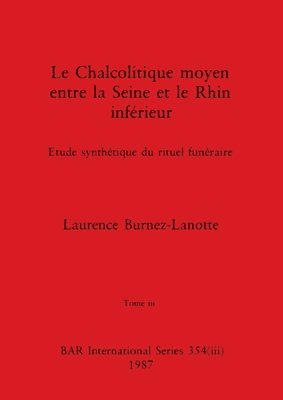 Le Chalcolitique moyen entre la Seine et le Rhin inférieur

Etude synthétique du rituel funéraire

Laurence Burnez-Lanotte

Tome iii

BAR International Series 354(iii)
1987